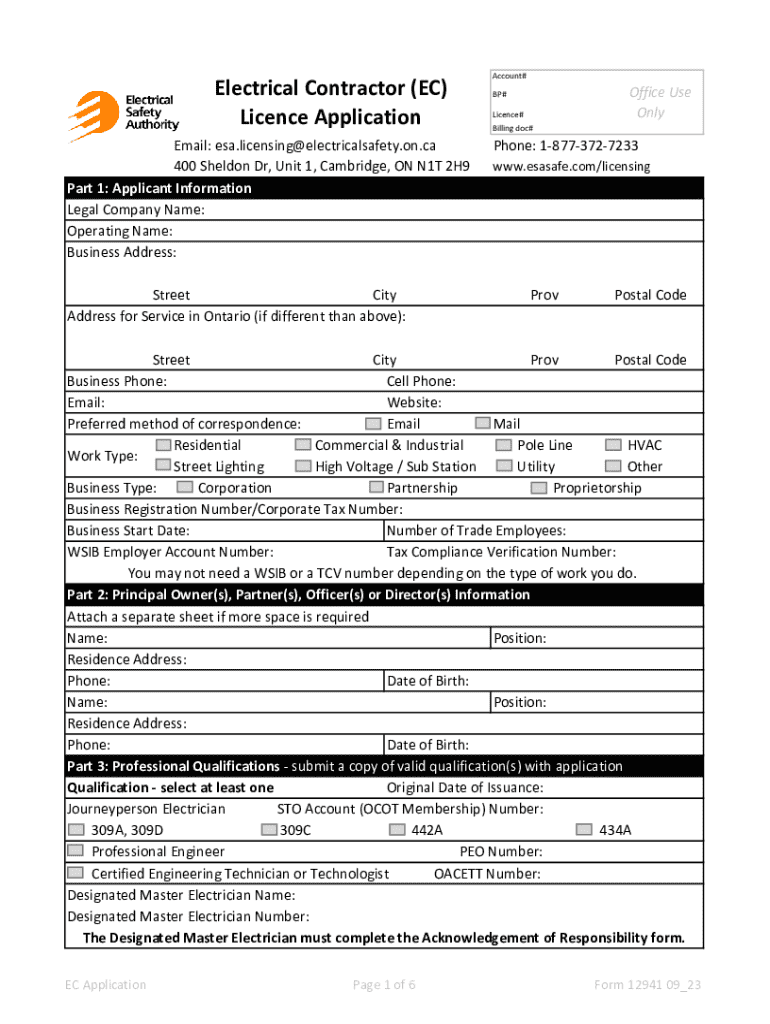 Electrical Safety Authority

Electrical Contractor (EC) Licence Application

Account#
BP#
Licence#
Billing doc#
Office Use Only

Email: esa.licensing@electricalsafety.on.ca
400 Sheldon Dr, Unit 1, Cambridge, ON N1T 2H9

Phone: 1-877-372-7233
www.esasafe.com/licensing

Part 1: Applicant Information
Legal Company Name:
Operating Name:
Business Address:
Street City Prov Postal Code
Address for Service in Ontario (if different than above):
Street City Prov Postal Code
Business Phone: Cell Phone:
Email: Website:
Preferred method of correspondence: Email Mail
Work Type: Residential Commercial & Industrial Pole Line HVAC
Street Lighting High Voltage / Sub Station Utility Other
Business Type: Corporation Partnership Proprietorship
Business Registration Number/Corporate Tax Number:
Business Start Date: Number of Trade Employees:
WSIB Employer Account Number: Tax Compliance Verification Number:
You may not need a WSIB or a TCV number depending on the type of work you do.

Part 2: Principal Owner(s), Partner(s), Officer(s) or Director(s) Information
Attach a separate sheet if more space is required
Name: Position:
Residence Address:
Phone: Date of Birth:
Name: Position:
Residence Address:
Phone: Date of Birth:

Part 3: Professional Qualifications - submit a copy of valid qualification(s) with application
Qualification - select at least one Original Date of Issuance:
Journeyperson Electrician STO Account (OCOT Membership) Number:
309A, 309D 309C 442A 434A
Professional Engineer PEO Number:
Certified Engineering Technician or Technologist OACETT Number:
Designated Master Electrician Name:
Designated Master Electrician Number:
The Designated Master Electrician must complete the Acknowledgement of Responsibility form.

EC Application Page 1 of 6 Form 12941 09_23